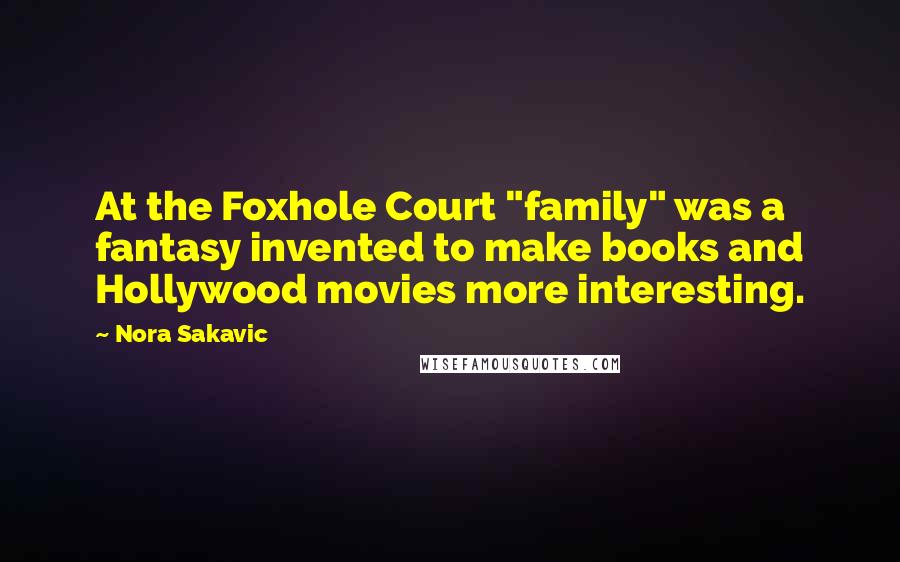 At the Foxhole Court "family" was a fantasy invented to make books and Hollywood movies more interesting.

~ Nora Sakavic

WISEFAMOUSQUOTES.COM